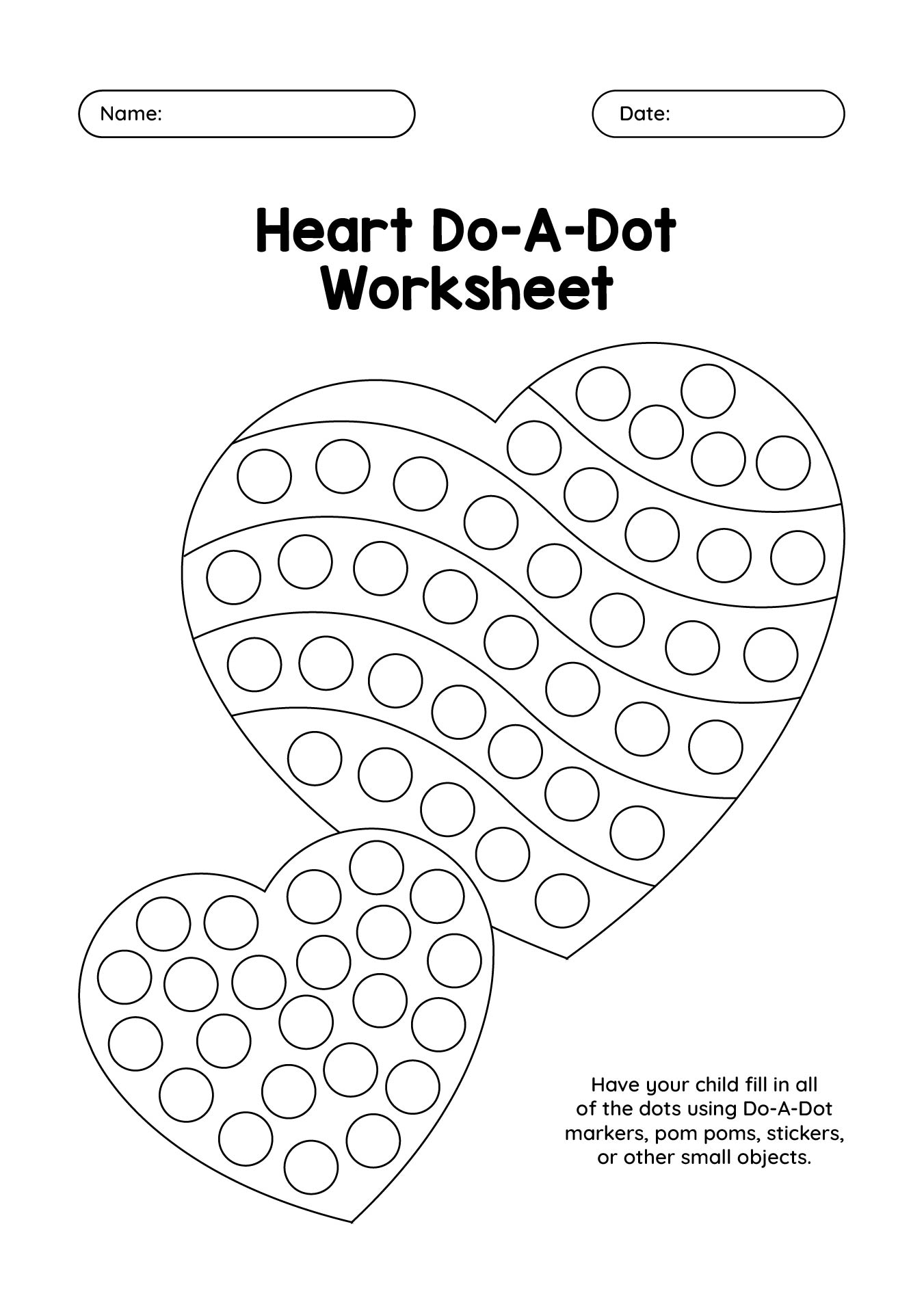 Name:

Date:

Heart Do-A-Dot Worksheet

Have your child fill in all of the dots using Do-A-Dot markers, pom poms, stickers, or other small objects.